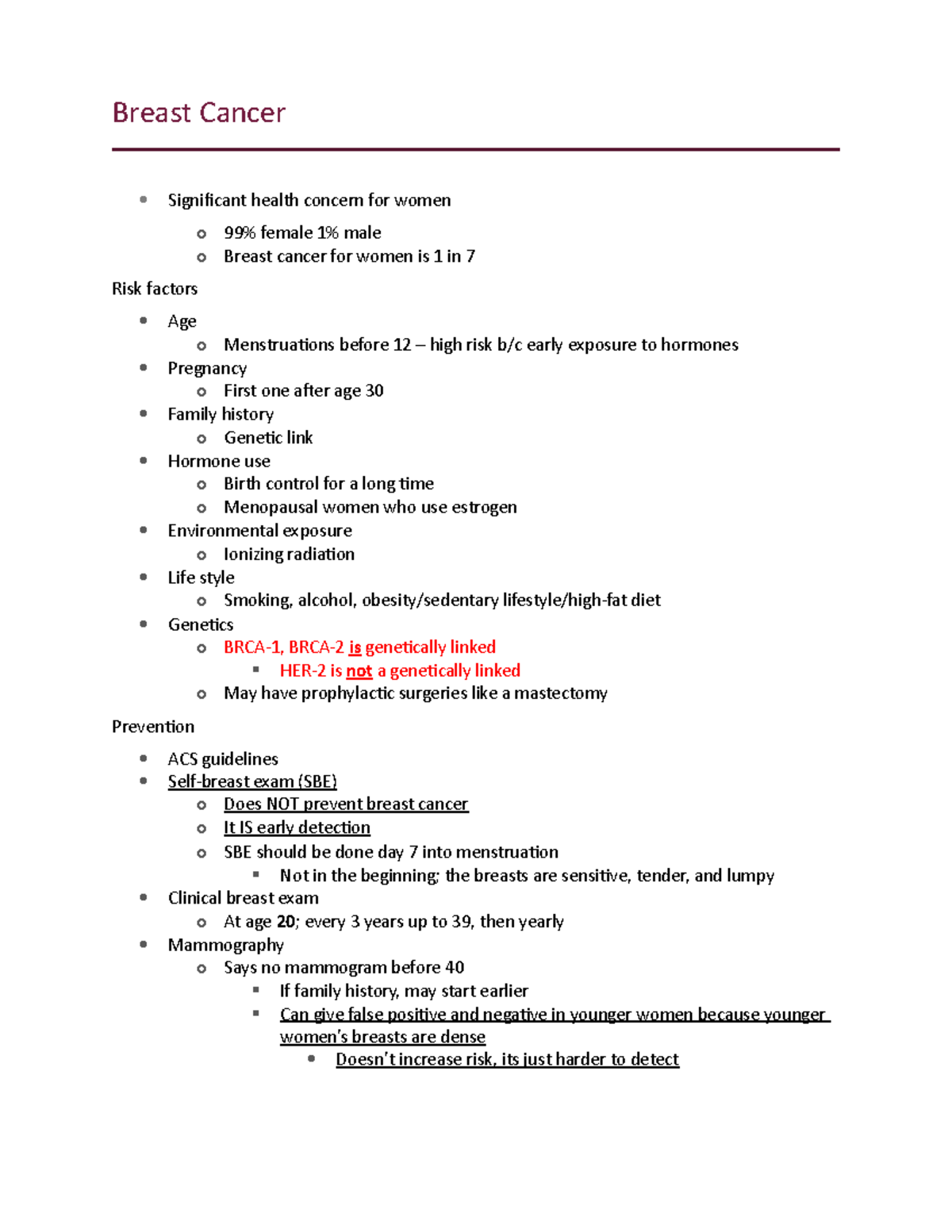 Breast Cancer

- Significant health concern for women
  - 99% female 1% male
  - Breast cancer for women is 1 in 7

Risk factors

- Age
  - Menstruations before 12 – high risk b/c early exposure to hormones
- Pregnancy
  - First one after age 30
- Family history
  - Genetic link
- Hormone use
  - Birth control for a long time
  - Menopausal women who use estrogen
- Environmental exposure
  - Ionizing radiation
- Life style
  - Smoking, alcohol, obesity/sedentary lifestyle/high-fat diet
- Genetics
  - BRCA-1, BRCA-2 is genetically linked
    - HER-2 is not a genetically linked
  - May have prophylactic surgeries like a mastectomy

Prevention

- ACS guidelines
- Self-breast exam (SBE)
  - Does NOT prevent breast cancer
  - It IS early detection
  - SBE should be done day 7 into menstruation
    - Not in the beginning; the breasts are sensitive, tender, and lumpy
- Clinical breast exam
  - At age 20; every 3 years up to 39, then yearly
- Mammography
  - Says no mammogram before 40
    - If family history, may start earlier
    - Can give false positive and negative in younger women because younger women's breasts are dense
      - Doesn't increase risk, its just harder to detect